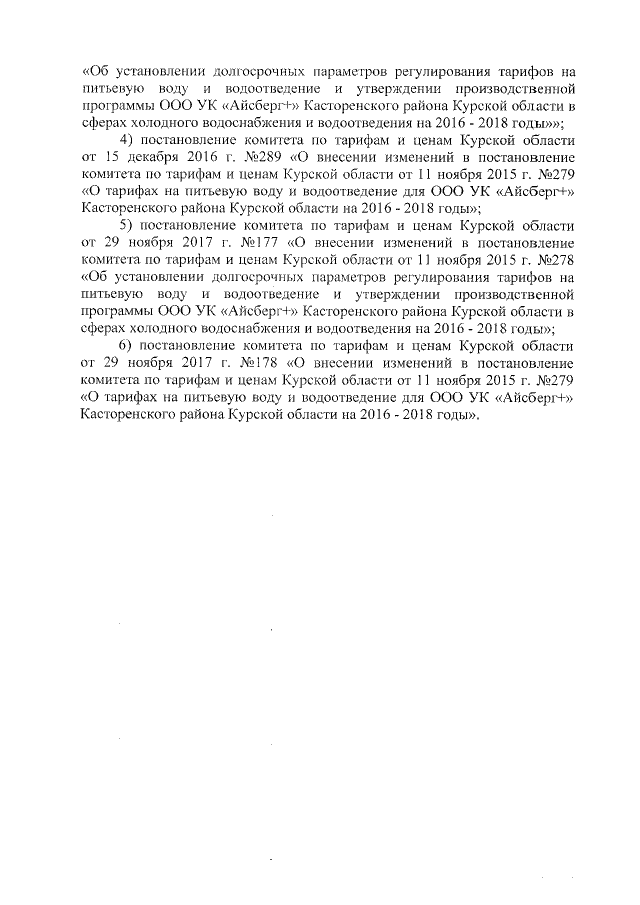 «Об установлении долгосрочных параметров регулирования тарифов на питьевую воду и водоотведение и утверждении производственной программы ООО УК «Айсберг+» Касторенского района Курской области в сферах холодного водоснабжения и водоотведения на 2016 - 2018 годы»»;

4) постановление комитета по тарифам и ценам Курской области от 15 декабря 2016 г. №289 «О внесении изменений в постановление комитета по тарифам и ценам Курской области от 11 ноября 2015 г. №279 «О тарифах на питьевую воду и водоотведение для ООО УК «Айсберг+» Касторенского района Курской области на 2016 - 2018 годы»;

5) постановление комитета по тарифам и ценам Курской области от 29 ноября 2017 г. №177 «О внесении изменений в постановление комитета по тарифам и ценам Курской области от 11 ноября 2015 г. №278 «Об установлении долгосрочных параметров регулирования тарифов на питьевую воду и водоотведение и утверждении производственной программы ООО УК «Айсберг+» Касторенского района Курской области в сферах холодного водоснабжения и водоотведения на 2016 - 2018 годы»;

6) постановление комитета по тарифам и ценам Курской области от 29 ноября 2017 г. №178 «О внесении изменений в постановление комитета по тарифам и ценам Курской области от 11 ноября 2015 г. №279 «О тарифах на питьевую воду и водоотведение для ООО УК «Айсберг+» Касторенского района Курской области на 2016 - 2018 годы».